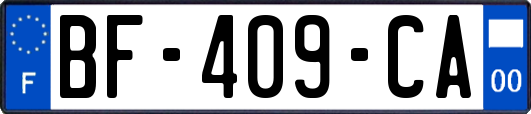 F
BF-409-CA
00